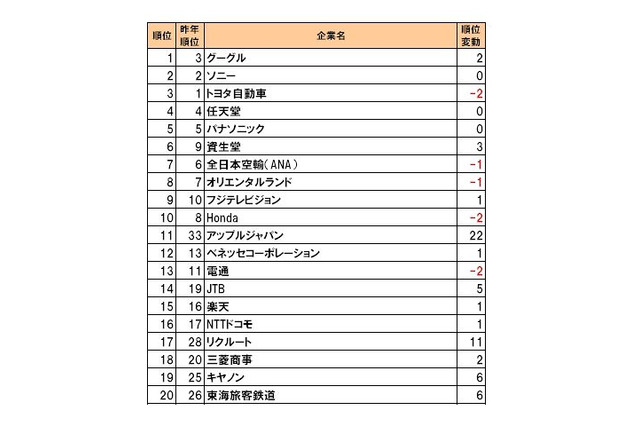 | 順位 | 昨年順位 | 企業名 | 順位変動 |
|---|---|---|---|
| 1 | 3 | グーグル | 2 |
| 2 | 2 | ソニー | 0 |
| 3 | 1 | トヨタ自動車 | -2 |
| 4 | 4 | 任天堂 | 0 |
| 5 | 5 | パナソニック | 0 |
| 6 | 9 | 資生堂 | 3 |
| 7 | 6 | 全日本空輸(ANA) | -1 |
| 8 | 7 | オリエンタルランド | -1 |
| 9 | 10 | フジテレビジョン | 1 |
| 10 | 8 | Honda | -2 |
| 11 | 33 | アップルジャパン | 22 |
| 12 | 13 | ベネッセコーポレーション | 1 |
| 13 | 11 | 電通 | -2 |
| 14 | 19 | JTB | 5 |
| 15 | 16 | 楽天 | 1 |
| 16 | 17 | NTTドコモ | 1 |
| 17 | 28 | リクルート | 11 |
| 18 | 20 | 三菱商事 | 2 |
| 19 | 25 | キヤノン | 6 |
| 20 | 26 | 東海旅客鉄道 | 6 |